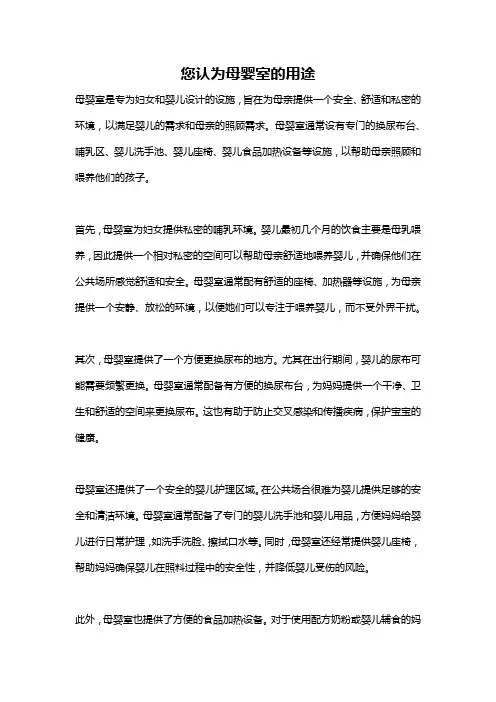 您认为母婴室的用途

母婴室是专为妇女和婴儿设计的设施，旨在为母亲提供一个安全、舒适和私密的环境，以满足婴儿的需求和母亲的照顾需求。母婴室通常设有专门的换尿布台、哺乳区、婴儿洗手池、婴儿座椅、婴儿食品加热设备等设施，以帮助母亲照顾和喂养他们的孩子。

首先，母婴室为妇女提供私密的哺乳环境。婴儿最初几个月的饮食主要是母乳喂养，因此提供一个相对私密的空间可以帮助母亲舒适地喂养婴儿，并确保他们在公共场所感觉舒适和安全。母婴室通常配有舒适的座椅、加热器等设施，为母亲提供一个安静、放松的环境，以便她们可以专注于喂养婴儿，而不受外界干扰。

其次，母婴室提供了一个方便更换尿布的地方。尤其在出行期间，婴儿的尿布可能需要频繁更换。母婴室通常配备有方便的换尿布台，为妈妈提供一个干净、卫生和舒适的空间来更换尿布。这也有助于防止交叉感染和传播疾病，保护宝宝的健康。

母婴室还提供了一个安全的婴儿护理区域。在公共场合很难为婴儿提供足够的安全和清洁环境。母婴室通常配备了专门的婴儿洗手池和婴儿用品，方便妈妈给婴儿进行日常护理，如洗手洗脸、擦拭口水等。同时，母婴室还经常提供婴儿座椅，帮助妈妈确保婴儿在照料过程中的安全性，并降低婴儿受伤的风险。

此外，母婴室也提供了方便的食品加热设备。对于使用配方奶粉或婴儿辅食的妈